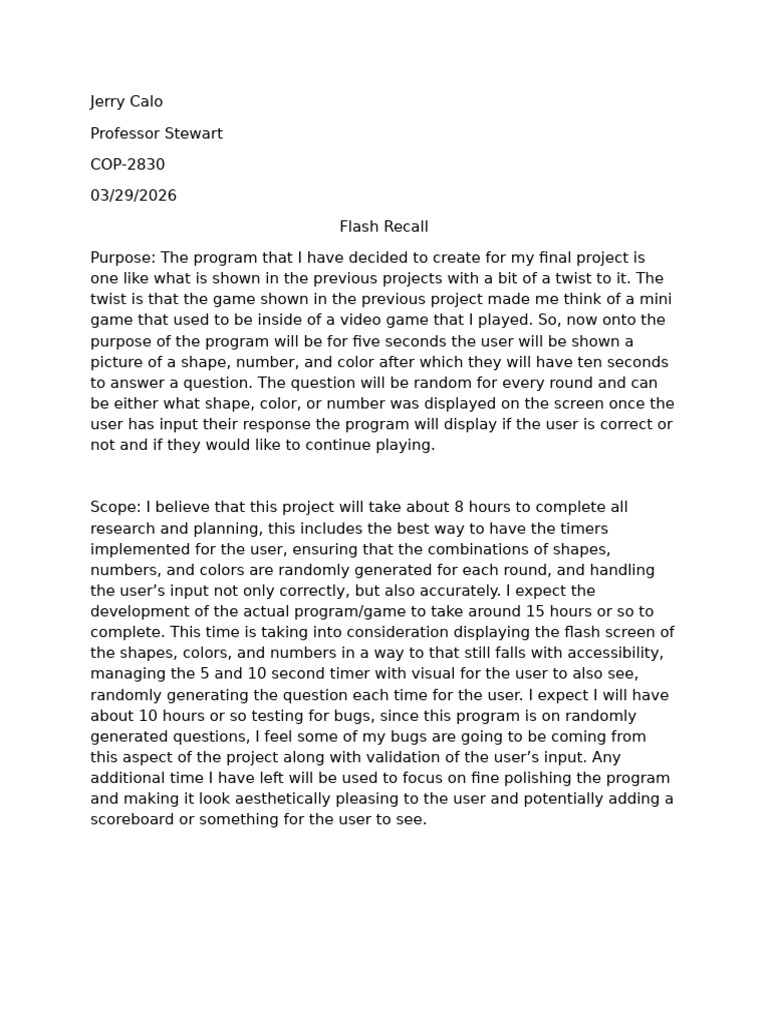 Jerry Calo

Professor Stewart

COP-2830

03/29/2026

Flash Recall

Purpose: The program that I have decided to create for my final project is one like what is shown in the previous projects with a bit of a twist to it. The twist is that the game shown in the previous project made me think of a mini game that used to be inside of a video game that I played. So, now onto the purpose of the program will be for five seconds the user will be shown a picture of a shape, number, and color after which they will have ten seconds to answer a question. The question will be random for every round and can be either what shape, color, or number was displayed on the screen once the user has input their response the program will display if the user is correct or not and if they would like to continue playing.

Scope: I believe that this project will take about 8 hours to complete all research and planning, this includes the best way to have the timers implemented for the user, ensuring that the combinations of shapes, numbers, and colors are randomly generated for each round, and handling the user's input not only correctly, but also accurately. I expect the development of the actual program/game to take around 15 hours or so to complete. This time is taking into consideration displaying the flash screen of the shapes, colors, and numbers in a way to that still falls with accessibility, managing the 5 and 10 second timer with visual for the user to also see, randomly generating the question each time for the user. I expect I will have about 10 hours or so testing for bugs, since this program is on randomly generated questions, I feel some of my bugs are going to be coming from this aspect of the project along with validation of the user's input. Any additional time I have left will be used to focus on fine polishing the program and making it look aesthetically pleasing to the user and potentially adding a scoreboard or something for the user to see.